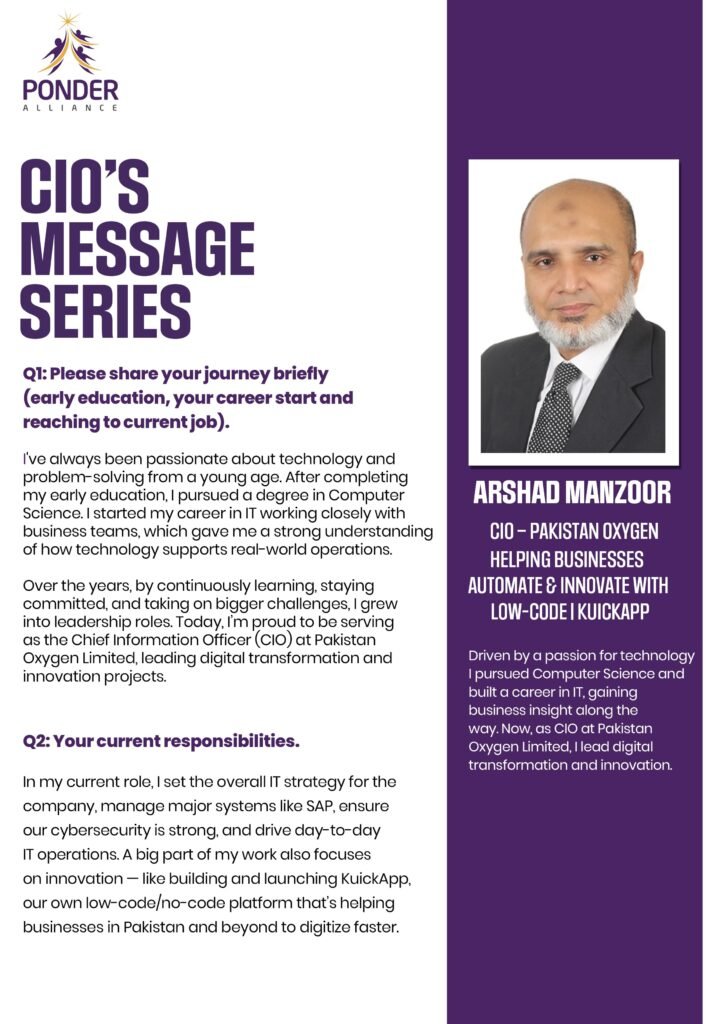 PONDER
ALLIANCE

CIO'S MESSAGE SERIES

Q1: Please share your journey briefly (early education, your career start and reaching to current job).

I've always been passionate about technology and problem-solving from a young age. After completing my early education, I pursued a degree in Computer Science. I started my career in IT working closely with business teams, which gave me a strong understanding of how technology supports real-world operations.

Over the years, by continuously learning, staying committed, and taking on bigger challenges, I grew into leadership roles. Today, I'm proud to be serving as the Chief Information Officer (CIO) at Pakistan Oxygen Limited, leading digital transformation and innovation projects.

Q2: Your current responsibilities.

In my current role, I set the overall IT strategy for the company, manage major systems like SAP, ensure our cybersecurity is strong, and drive day-to-day IT operations. A big part of my work also focuses on innovation — like building and launching KuickApp, our own low-code/no-code platform that's helping businesses in Pakistan and beyond to digitize faster.

ARSHAD MANZOOR

CIO – PAKISTAN OXYGEN
HELPING BUSINESSES AUTOMATE & INNOVATE WITH LOW-CODE I KUICKAPP

Driven by a passion for technology I pursued Computer Science and built a career in IT, gaining business insight along the way. Now, as CIO at Pakistan Oxygen Limited, I lead digital transformation and innovation.